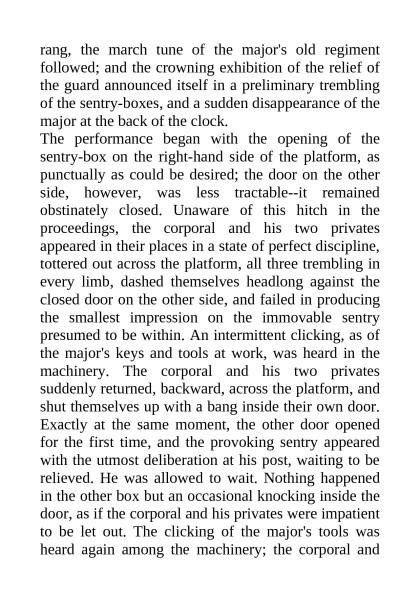 rang, the march tune of the major's old regiment followed; and the crowning exhibition of the relief of the guard announced itself in a preliminary trembling of the sentry-boxes, and a sudden disappearance of the major at the back of the clock.
The performance began with the opening of the sentry-box on the right-hand side of the platform, as punctually as could be desired; the door on the other side, however, was less tractable--it remained obstinately closed. Unaware of this hitch in the proceedings, the corporal and his two privates appeared in their places in a state of perfect discipline, tottered out across the platform, all three trembling in every limb, dashed themselves headlong against the closed door on the other side, and failed in producing the smallest impression on the immovable sentry presumed to be within. An intermittent clicking, as of the major's keys and tools at work, was heard in the machinery. The corporal and his two privates suddenly returned, backward, across the platform, and shut themselves up with a bang inside their own door. Exactly at the same moment, the other door opened for the first time, and the provoking sentry appeared with the utmost deliberation at his post, waiting to be relieved. He was allowed to wait. Nothing happened in the other box but an occasional knocking inside the door, as if the corporal and his privates were impatient to be let out. The clicking of the major's tools was heard again among the machinery; the corporal and